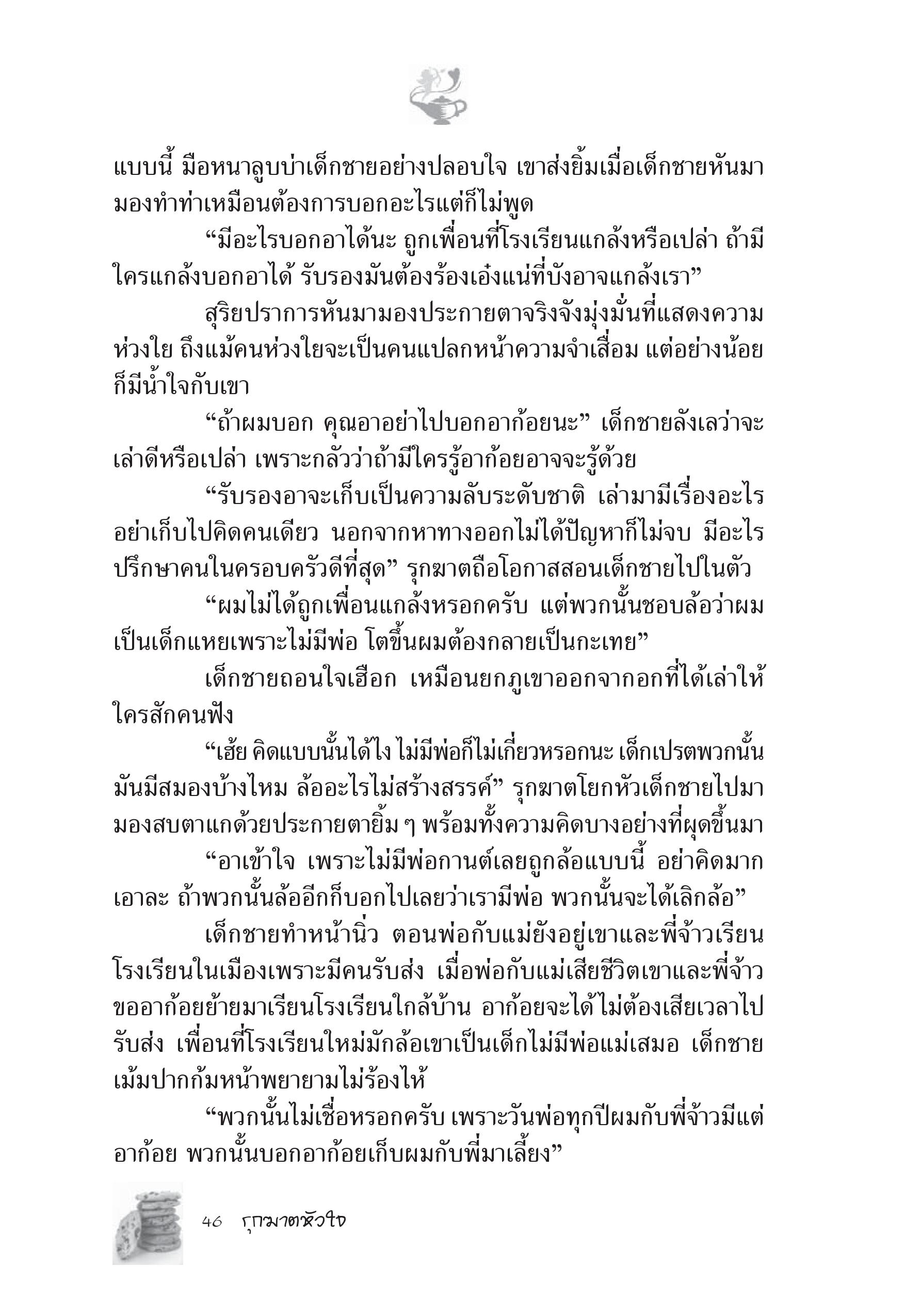 แบบนี้ มือหนาลูบบ่าเด็กชายอย่างปลอบใจ เขาส่งยิ้มเมื่อเด็กชายหันมามองทำท่าเหมือนต้องการบอกอะไรแต่ก็ไม่พูด

“มีอะไรบอกอาได้นะ ถูกเพื่อนที่โรงเรียนแกล้งหรือเปล่า ถ้ามีใครแกล้งบอกอาได้ รับรองมันต้องร้องเอ๋งแน่ที่บังอาจแกล้งเรา”

สุริยปราการหันมามองประกายตาจริงจังมุ่งมั่นที่แสดงความห่วงใย ถึงแม้คนห่วงใยจะเป็นคนแปลกหน้าความจำเสื่อม แต่อย่างน้อยก็มีน้ำใจกับเขา

“ถ้าผมบอก คุณอาอย่าไปบอกอาก้อยนะ” เด็กชายลังเลว่าจะเล่าดีหรือเปล่า เพราะกลัวว่าถ้ามีใครรู้อาก้อยอาจจะรู้ด้วย

“รับรองอาจะเก็บเป็นความลับระดับชาติ เล่ามามีเรื่องอะไรอย่าเก็บไปคิดคนเดียว นอกจากหาทางออกไม่ได้ปัญหาก็ไม่จบ มีอะไรปรึกษาคนในครอบครัวดีที่สุด” รุกฆาตถือโอกาสสอนเด็กชายไปในตัว

“ผมไม่ได้ถูกเพื่อนแกล้งหรอกครับ แต่พวกนั้นชอบล้อว่าผมเป็นเด็กแหยเพราะไม่มีพ่อ โตขึ้นผมต้องกลายเป็นกะเทย”

เด็กชายถอนใจเฮือก เหมือนยกภูเขาออกจากอกที่ได้เล่าให้ใครสักคนฟัง

“เฮ้ย คิดแบบนั้นได้ไง ไม่มีพ่อก็ไม่เกี่ยวหรอกนะ เด็กเปรตพวกนั้นมันมีสมองบ้างไหม ล้ออะไรไม่สร้างสรรค์” รุกฆาตโยกหัวเด็กชายไปมามองสบตาแกด้วยประกายตายิ้ม ๆ พร้อมทั้งความคิดบางอย่างที่ผุดขึ้นมา

“อาเข้าใจ เพราะไม่มีพ่อกานต์เลยถูกล้อแบบนี้ อย่าคิดมากเอาละ ถ้าพวกนั้นล้ออีกก็บอกไปเลยว่าเรามีพ่อ พวกนั้นจะได้เลิกล้อ”

เด็กชายทำหน้านิ่ว ตอนพ่อกับแม่ยังอยู่เขาและพี่จ้าวเรียนโรงเรียนในเมืองเพราะมีคนรับส่ง เมื่อพ่อกับแม่เสียชีวิตเขาและพี่จ้าวขออาก้อยย้ายมาเรียนโรงเรียนใกล้บ้าน อาก้อยจะได้ไม่ต้องเสียเวลาไปรับส่ง เพื่อนที่โรงเรียนใหม่มักล้อเขาเป็นเด็กไม่มีพ่อแม่เสมอ เด็กชายเม้มปากก้มหน้าพยายามไม่ร้องไห้

“พวกนั้นไม่เชื่อหรอกครับ เพราะวันพ่อทุกปีผมกับพี่จ้าวมีแต่อาก้อย พวกนั้นบอกอาก้อยเก็บผมกับพี่มาเลี้ยง”

46 รุกฆาตหัวใจ